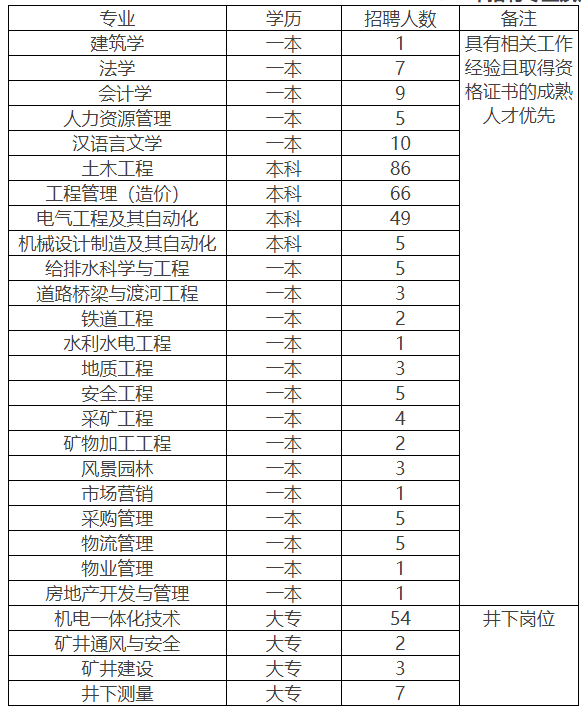 | 专业 | 学历 | 招聘人数 | 备注 |
|---|---|---|---|
| 建筑学 | 一本 | 1 | 具有相关工作经验且取得资格证书的成熟人才优先 |
| 法学 | 一本 | 7 | |
| 会计学 | 一本 | 9 | |
| 人力资源管理 | 一本 | 5 | |
| 汉语言文学 | 一本 | 10 | |
| 土木工程 | 本科 | 86 | |
| 工程管理（造价） | 本科 | 66 | |
| 电气工程及其自动化 | 本科 | 49 | |
| 机械设计制造及其自动化 | 本科 | 5 | |
| 给排水科学与工程 | 一本 | 5 | |
| 道路桥梁与渡河工程 | 一本 | 3 | |
| 铁道工程 | 一本 | 2 | |
| 水利水电工程 | 一本 | 1 | |
| 地质工程 | 一本 | 3 | |
| 安全工程 | 一本 | 5 | |
| 采矿工程 | 一本 | 4 | |
| 矿物加工工程 | 一本 | 2 | |
| 风景园林 | 一本 | 3 | |
| 市场营销 | 一本 | 1 | |
| 采购管理 | 一本 | 5 | |
| 物流管理 | 一本 | 5 | |
| 物业管理 | 一本 | 1 | |
| 房地产开发与管理 | 一本 | 1 | |
| 机电一体化技术 | 大专 | 54 | 井下岗位 |
| 矿井通风与安全 | 大专 | 2 | |
| 矿井建设 | 大专 | 3 | |
| 井下测量 | 大专 | 7 | |